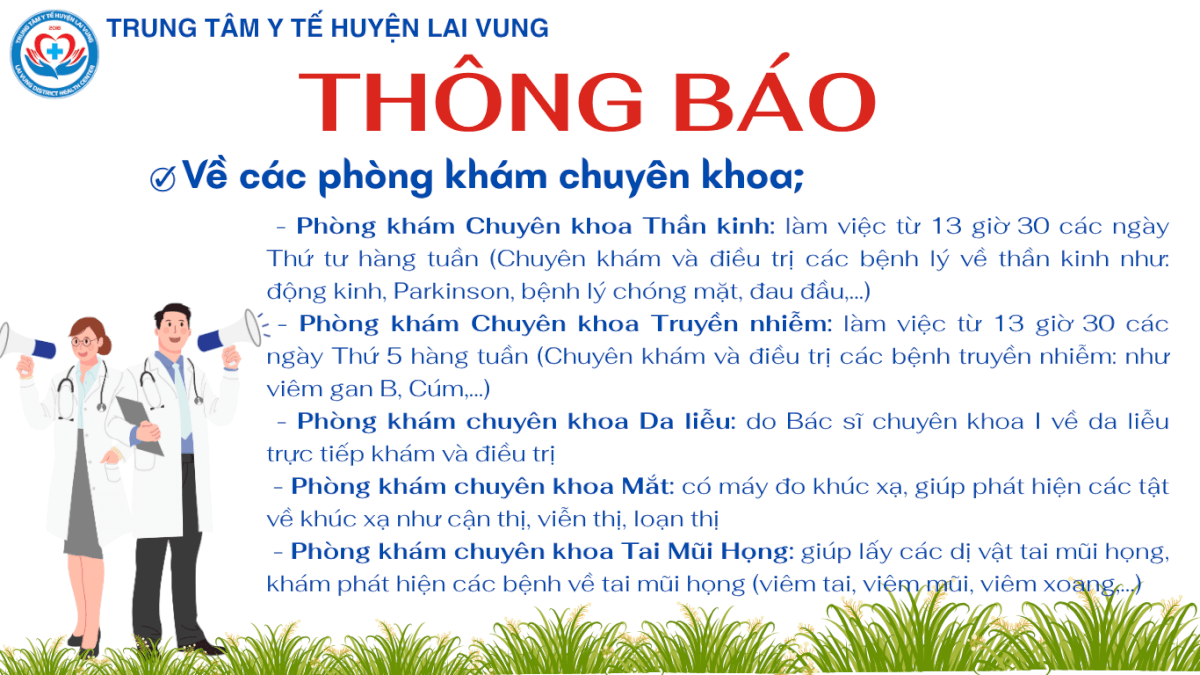 TRUNG TÂM Y TẾ HUYỆN LAI VUNG
THÔNG BÁO
Về các phòng khám chuyên khoa;

- Phòng khám Chuyên khoa Thần kinh: làm việc từ 13 giờ 30 các ngày Thứ tư hàng tuần (Chuyên khám và điều trị các bệnh lý về thần kinh như: động kinh, Parkinson, bệnh lý chóng mặt, đau đầu,...)

- Phòng khám Chuyên khoa Truyền nhiễm: làm việc từ 13 giờ 30 các ngày Thứ 5 hàng tuần (Chuyên khám và điều trị các bệnh truyền nhiễm: như viêm gan B, Cúm,...)

- Phòng khám chuyên khoa Da liễu: do Bác sĩ chuyên khoa I về da liễu trực tiếp khám và điều trị

- Phòng khám chuyên khoa Mắt: có máy đo khúc xạ, giúp phát hiện các tật về khúc xạ như cận thị, viễn thị, loạn thị

- Phòng khám chuyên khoa Tai Mũi Họng: giúp lấy các dị vật tai mũi họng, khám phát hiện các bệnh về tai mũi họng (viêm tai, viêm mũi, viêm xoang,...)